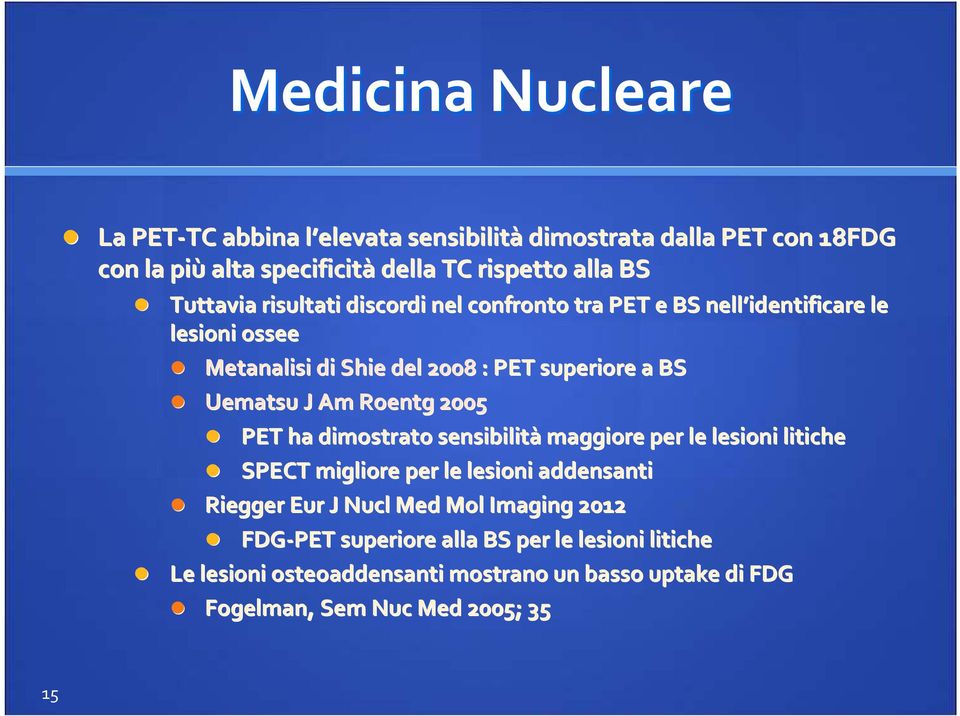 Medicina Nucleare

La PET-TC abbina l'elevata sensibilità dimostrata dalla PET con 18FDG con la più alta specificità della TC rispetto alla BS

Tuttavia risultati discordi nel confronto tra PET e BS nell'identificare le lesioni ossee

Metanalisi di Shie del 2008 : PET superiore a BS

Uematsu J Am Roentg 2005

PET ha dimostrato sensibilità maggiore per le lesioni litiche

SPECT migliore per le lesioni addensanti

Riegger Eur J Nucl Med Mol Imaging 2012

FDG-PET superiore alla BS per le lesioni litiche

Le lesioni osteoaddensanti mostrano un basso uptake di FDG

Fogelman, Sem Nuc Med 2005; 35

15